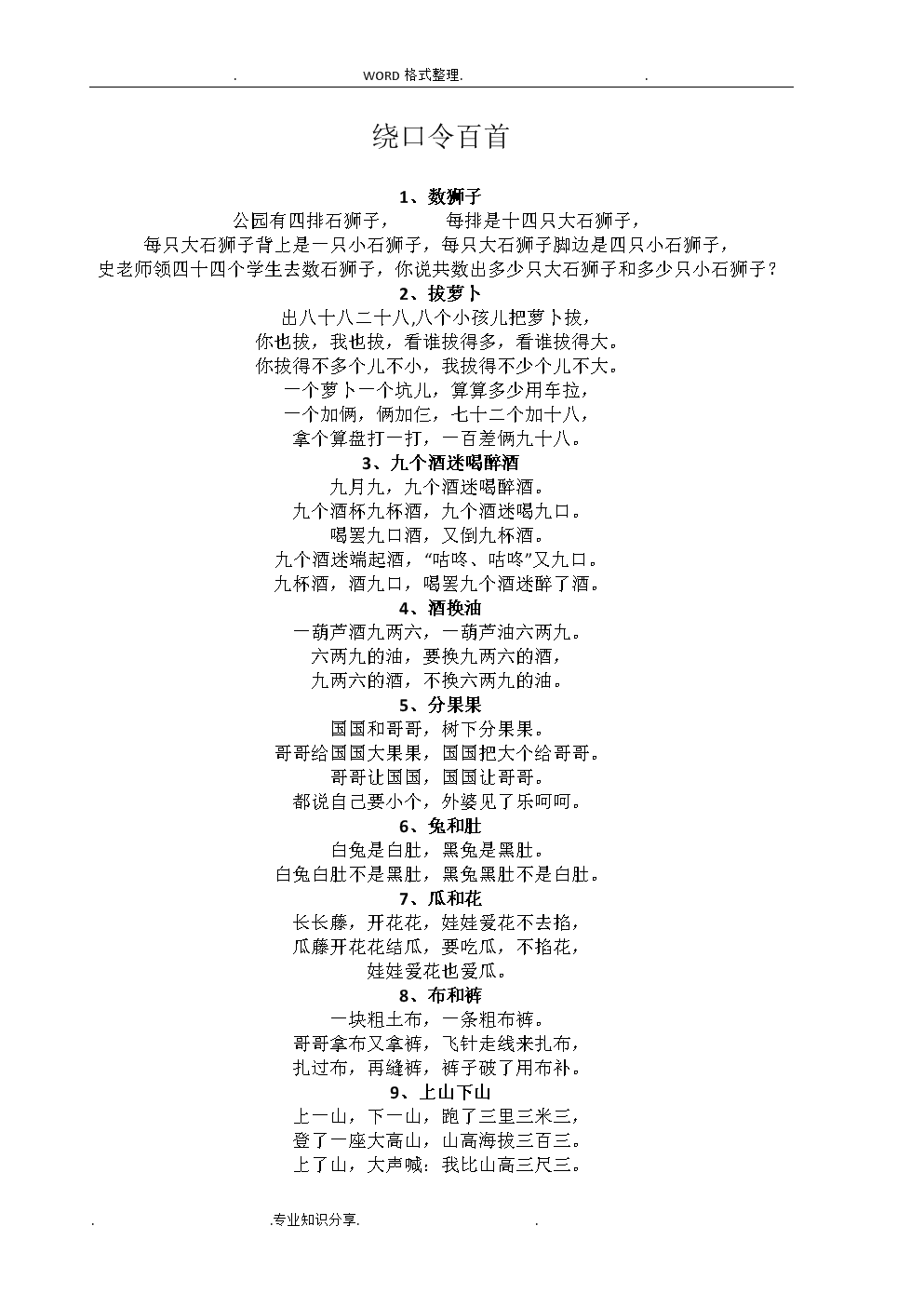 . WORD 格式整理. .

绕口令百首

1、数狮子
公园有四排石狮子， 每排是十四只大石狮子，
每只大石狮子背上是一只小石狮子，每只大石狮子脚边是四只小石狮子，
史老师领四十四个学生去数石狮子，你说共数出多少只大石狮子和多少只小石狮子？

2、拔萝卜
出八十八二十八,八个小孩儿把萝卜拔，
你也拔，我也拔，看谁拔得多，看谁拔得大。
你拔得不多个儿不小，我拔得不少个儿不大。
一个萝卜一个坑儿，算算多少用车拉，
一个加俩，俩加仨，七十二个加十八，
拿个算盘打一打，一百差俩九十八。

3、九个酒迷喝醉酒
九月九，九个酒迷喝醉酒。
九个酒杯九杯酒，九个酒迷喝九口。
喝罢九口酒，又倒九杯酒。
九个酒迷端起酒，“咕咚、咕咚”又九口。
九杯酒，酒九口，喝罢九个酒迷醉了酒。

4、酒换油
一葫芦酒九两六，一葫芦油六两九。
六两九的油，要换九两六的酒，
九两六的酒，不换六两九的油。

5、分果果
国国和哥哥，树下分果果。
哥哥给国国大果果，国国把大个给哥哥。
哥哥让国国，国国让哥哥。
都说自己要小个，外婆见了乐呵呵。

6、兔和肚
白兔是白肚，黑兔是黑肚。
白兔白肚不是黑肚，黑兔黑肚不是白肚。

7、瓜和花
长长藤，开花花，娃娃爱花不去掐，
瓜藤开花花结瓜，要吃瓜，不掐花，
娃娃爱花也爱瓜。

8、布和裤
一块粗土布，一条粗布裤。
哥哥拿布又拿裤，飞针走线来扎布，
扎过布，再缝裤，裤子破了用布补。

9、上山下山
上一山，下一山，跑了三里三米三，
登了一座大高山，山高海拔三百三。
上了山，大声喊：我比山高三尺三。

. .专业知识分享. .